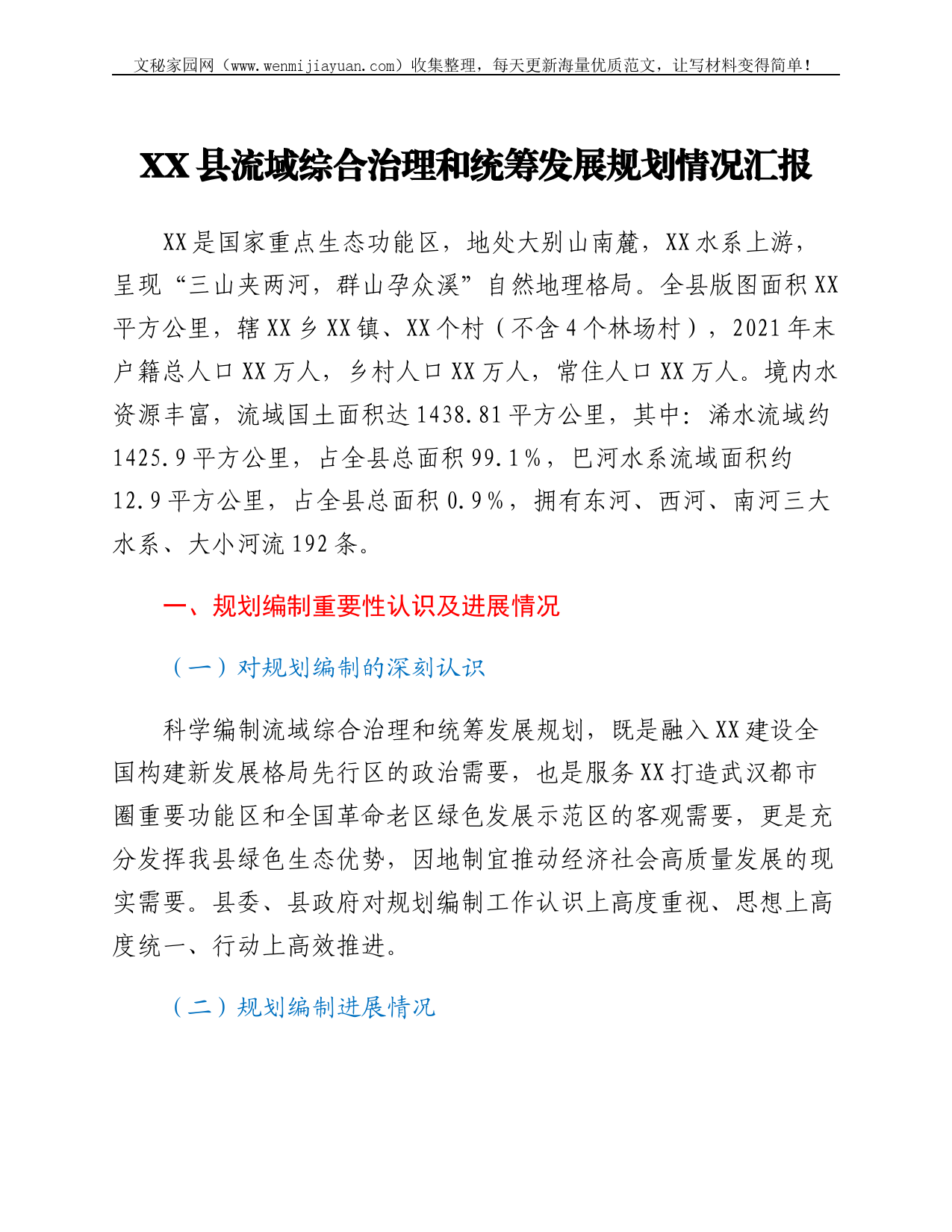 文秘家园网（www.wenmijiayuan.com）收集整理，每天更新海量优质范文，让写材料变得简单！

XX县流域综合治理和统筹发展规划情况汇报

XX是国家重点生态功能区，地处大别山南麓，XX水系上游，呈现“三山夹两河，群山孕众溪”自然地理格局。全县版图面积XX平方公里，辖XX乡XX镇、XX个村（不含4个林场村），2021年末户籍总人口XX万人，乡村人口XX万人，常住人口XX万人。境内水资源丰富，流域国土面积达1438.81平方公里，其中：浠水流域约1425.9平方公里，占全县总面积99.1%，巴河水系流域面积约12.9平方公里，占全县总面积0.9%，拥有东河、西河、南河三大水系、大小河流192条。

一、规划编制重要性认识及进展情况

（一）对规划编制的深刻认识

科学编制流域综合治理和统筹发展规划，既是融入XX建设全国构建新发展格局先行区的政治需要，也是服务XX打造武汉都市圈重要功能区和全国革命老区绿色发展示范区的客观需要，更是充分发挥我县绿色生态优势，因地制宜推动经济社会高质量发展的现实需要。县委、县政府对规划编制工作认识上高度重视、思想上高度统一、行动上高效推进。

（二）规划编制进展情况